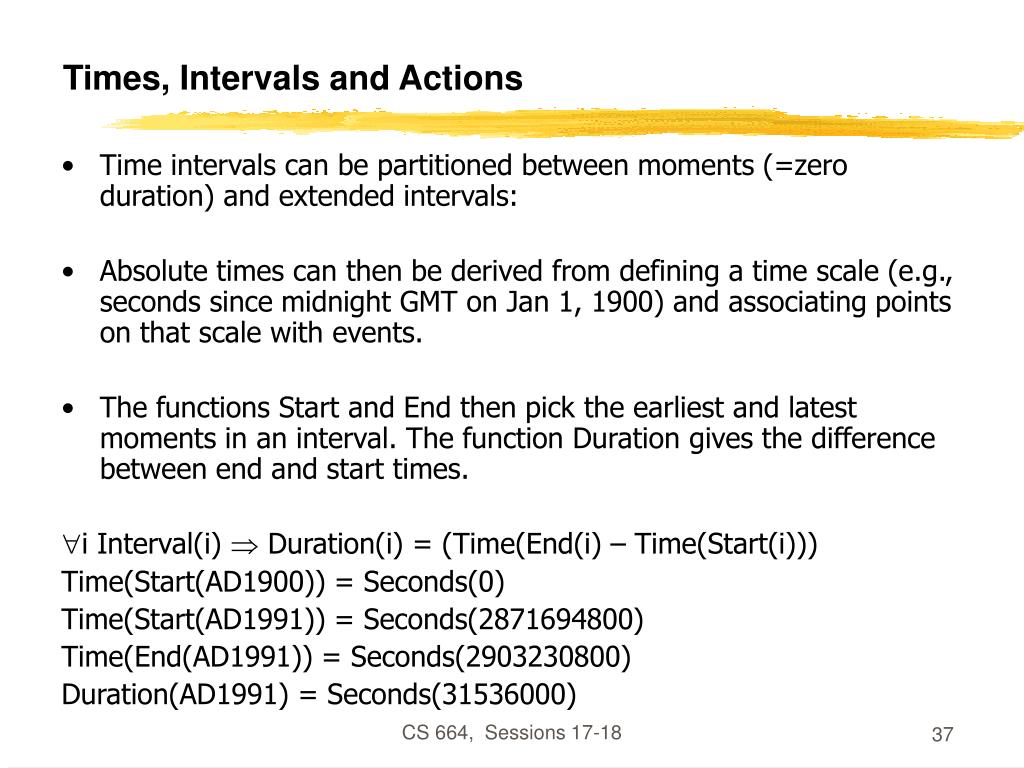 Times, Intervals and Actions

• Time intervals can be partitioned between moments (=zero duration) and extended intervals:

• Absolute times can then be derived from defining a time scale (e.g., seconds since midnight GMT on Jan 1, 1900) and associating points on that scale with events.

• The functions Start and End then pick the earliest and latest moments in an interval. The function Duration gives the difference between end and start times.

$\forall$i Interval(i) $\Rightarrow$ Duration(i) = (Time(End(i) – Time(Start(i)))
Time(Start(AD1900)) = Seconds(0)
Time(Start(AD1991)) = Seconds(2871694800)
Time(End(AD1991)) = Seconds(2903230800)
Duration(AD1991) = Seconds(31536000)

CS 664, Sessions 17-18

37